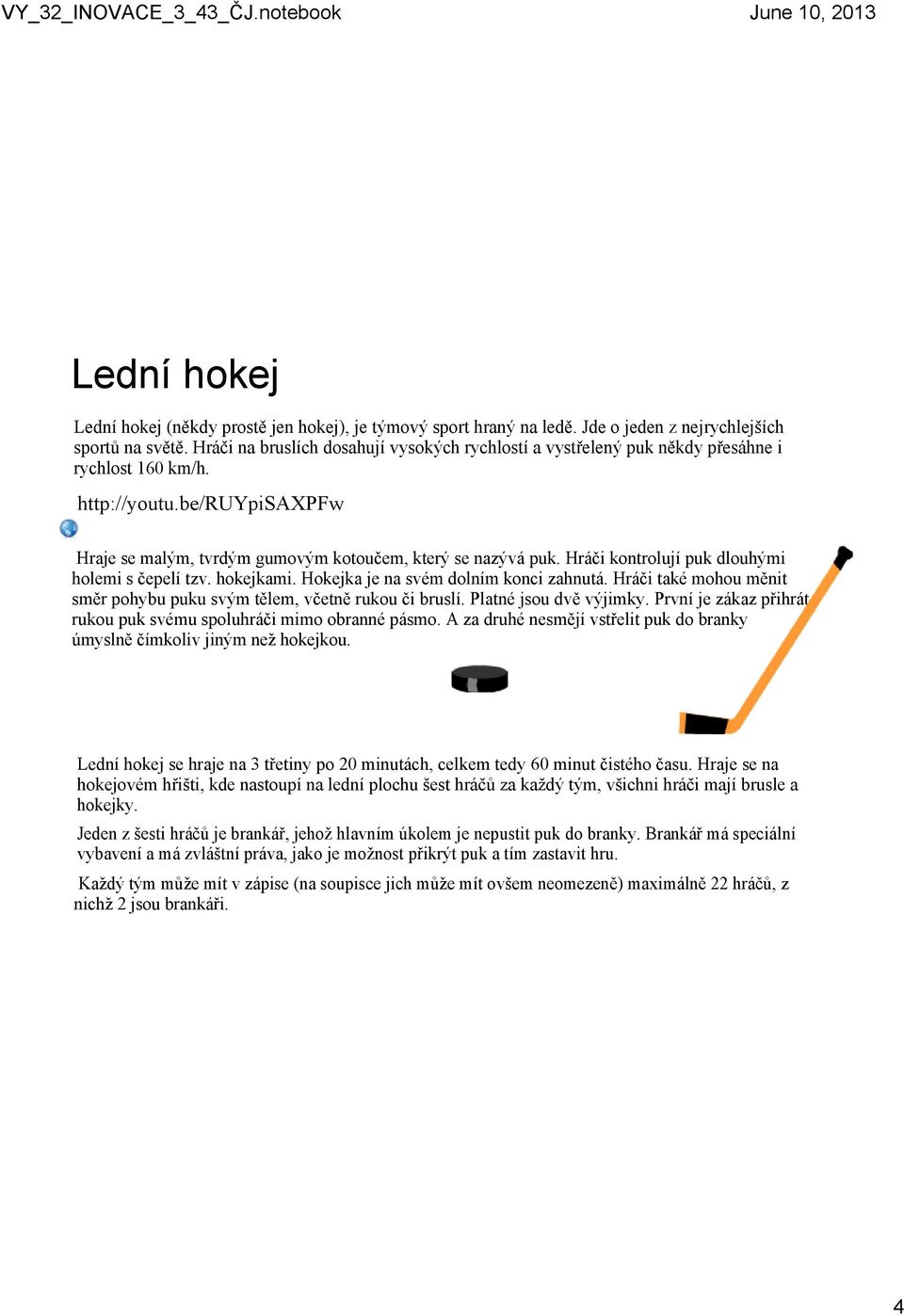 VY_32_INOVACE_3_43_ČJ.notebook

June 10, 2013

Lední hokej

Lední hokej (někdy prostě jen hokej), je týmový sport hraný na ledě. Jde o jeden z nejrychlejších sportů na světě. Hráči na bruslích dosahují vysokých rychlostí a vystřelený puk někdy přesáhne i rychlost 160 km/h.

http://youtu.be/RUYpiSAXPFw

Hraje se malým, tvrdým gumovým kotoučem, který se nazývá puk. Hráči kontrolují puk dlouhými holemi s čepelí tzv. hokejkami. Hokejka je na svém dolním konci zahnutá. Hráči také mohou měnit směr pohybu puku svým tělem, včetně rukou či bruslí. Platné jsou dvě výjimky. První je zákaz přihrát rukou puk svému spoluhráči mimo obranné pásmo. A za druhé nesmějí vstřelit puk do branky úmyslně čímkoliv jiným než hokejkou.

Lední hokej se hraje na 3 třetiny po 20 minutách, celkem tedy 60 minut čistého času. Hraje se na hokejovém hřišti, kde nastoupí na lední plochu šest hráčů za každý tým, všichni hráči mají brusle a hokejky.

Jeden z šesti hráčů je brankář, jehož hlavním úkolem je nepustit puk do branky. Brankář má speciální vybavení a má zvláštní práva, jako je možnost přikrýt puk a tím zastavit hru.

Každý tým může mít v zápise (na soupisce jich může mít ovšem neomezeně) maximálně 22 hráčů, z nichž 2 jsou brankáři.

4